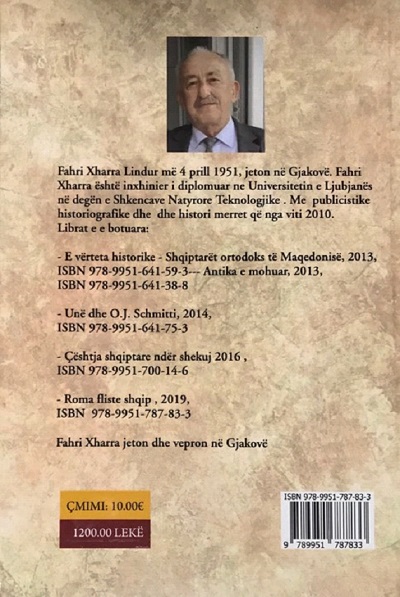 Fahri Xharra Lindur më 4 prill 1951, jeton në Gjakovë. Fahri Xharra është inxhinier i diplomuar ne Universitetin e Ljubjanës në degën e Shkencave Natyrore Teknologjike . Me publicistike historiografike dhe dhe histori merret që nga viti 2010. Librat e e botuara:

- E vërteta historike - Shqiptarët ortodoks të Maqedonisë, 2013, ISBN 978-9951-641-59-3--- Antika e mohuar, 2013, ISBN 978-9951-641-38-8

- Unë dhe O.J. Schmitti, 2014, ISBN 978-9951-641-75-3

- Çështja shqiptare ndër shekuj 2016 , ISBN 978-9951-700-14-6

- Roma fliste shqip , 2019, ISBN 978-9951-787-83-3

Fahri Xharra jeton dhe vepron në Gjakovë

ÇMIMI: 10.00€

1200.00 LEKË

ISBN 978-9951-787-83-3

9 789951 787833